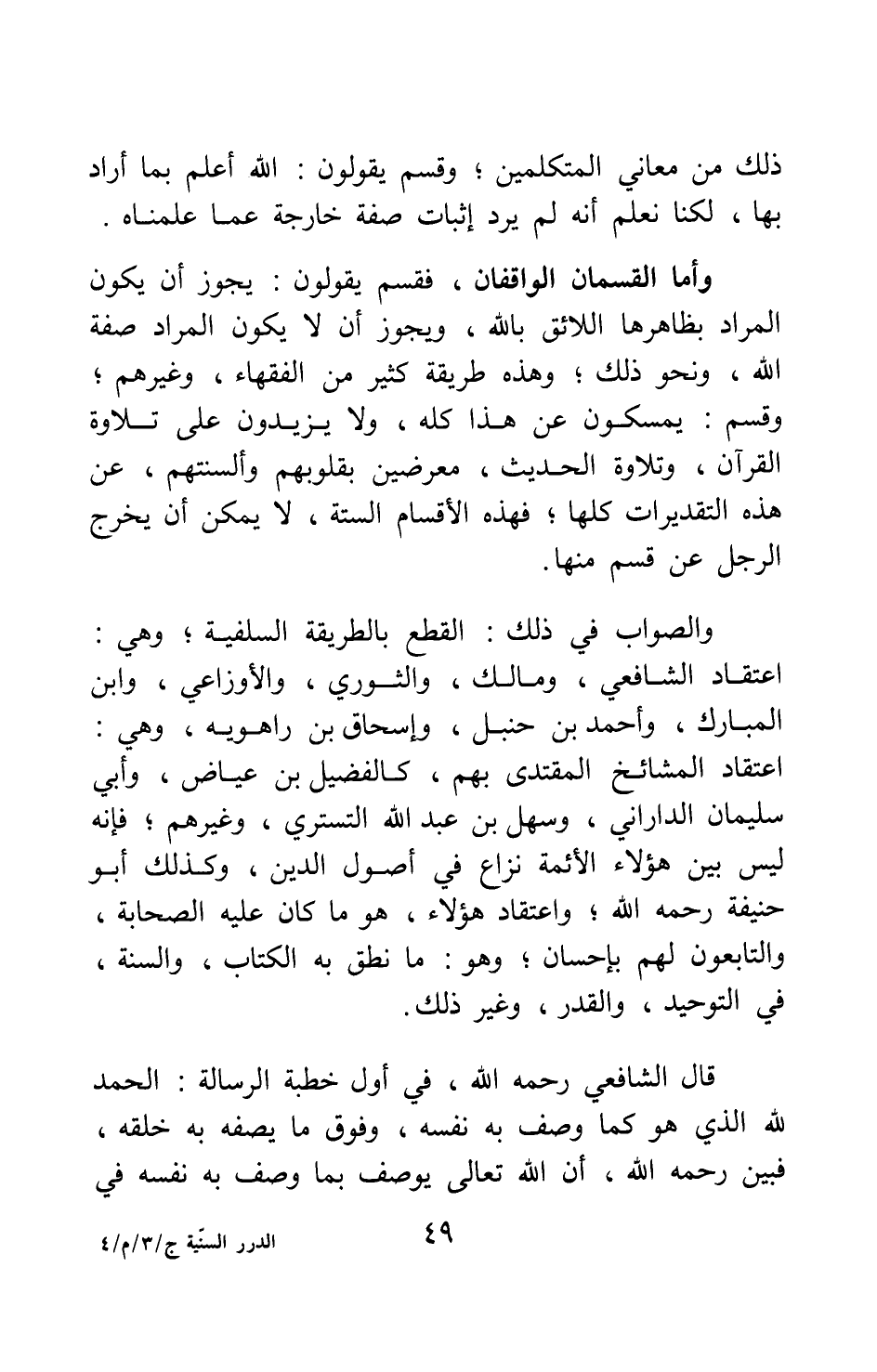 ذلك من معاني المتكلمين ؛ وقسم يقولون : الله أعلم بما أراد بها ، لكنا نعلم أنه لم يرد إثبات صفة خارجة عما علمناه .

وأما القسمان الواقفان ، فقسم يقولون : يجوز أن يكون المراد بظاهرها اللائق بالله ، ويجوز أن لا يكون المراد صفة الله ، ونحو ذلك ؛ وهذه طريقة كثير من الفقهاء ، وغيرهم ؛ وقسم : يمسكون عن هذا كله ، ولا يزيدون على تلاوة القرآن ، وتلاوة الحديث ، معرضين بقلوبهم وألسنتهم ، عن هذه التقديرات كلها ؛ فهذه الأقسام الستة ، لا يمكن أن يخرج الرجل عن قسم منها.

والصواب في ذلك : القطع بالطريقة السلفية ؛ وهي : اعتقاد الشافعي ، ومالك ، والثوري ، والأوزاعي ، وابن المبارك ، وأحمد بن حنبل ، وإسحاق بن راهويه ، وهي : اعتقاد المشائخ المقتدى بهم ، كالفضيل بن عياض ، وأبي سليمان الداراني ، وسهل بن عبد الله التستري ، وغيرهم ؛ فإنه ليس بين هؤلاء الأئمة نزاع في أصول الدين ، وكذلك أبو حنيفة رحمه الله ؛ واعتقاد هؤلاء ، هو ما كان عليه الصحابة ، والتابعون لهم بإحسان ؛ وهو : ما نطق به الكتاب ، والسنة ، في التوحيد ، والقدر ، وغير ذلك.

قال الشافعي رحمه الله ، في أول خطبة الرسالة : الحمد لله الذي هو كما وصف به نفسه ، وفوق ما يصفه به خلقه ، فبين رحمه الله ، أن الله تعالى يوصف بما وصف به نفسه في

٤٩

الدرر السنّية ج/٣/م/٤